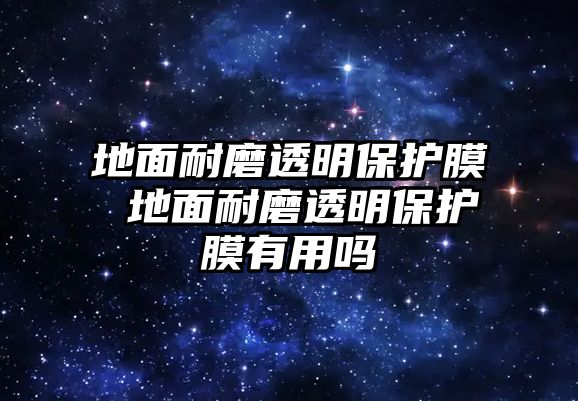 地面耐磨透明保护膜 地面耐磨透明保护膜有用吗